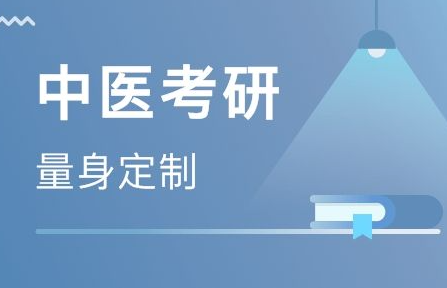 中医考研

量身定制